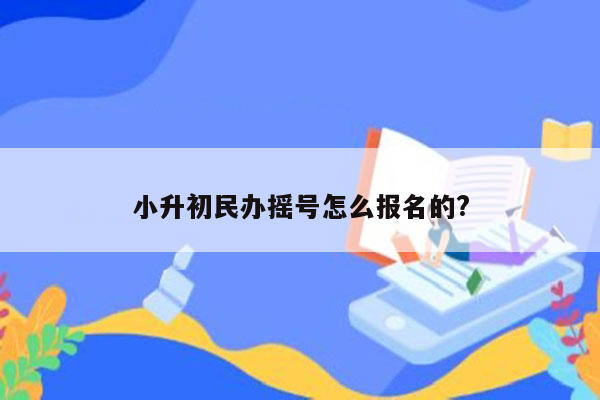 小升初民办摇号怎么报名的?